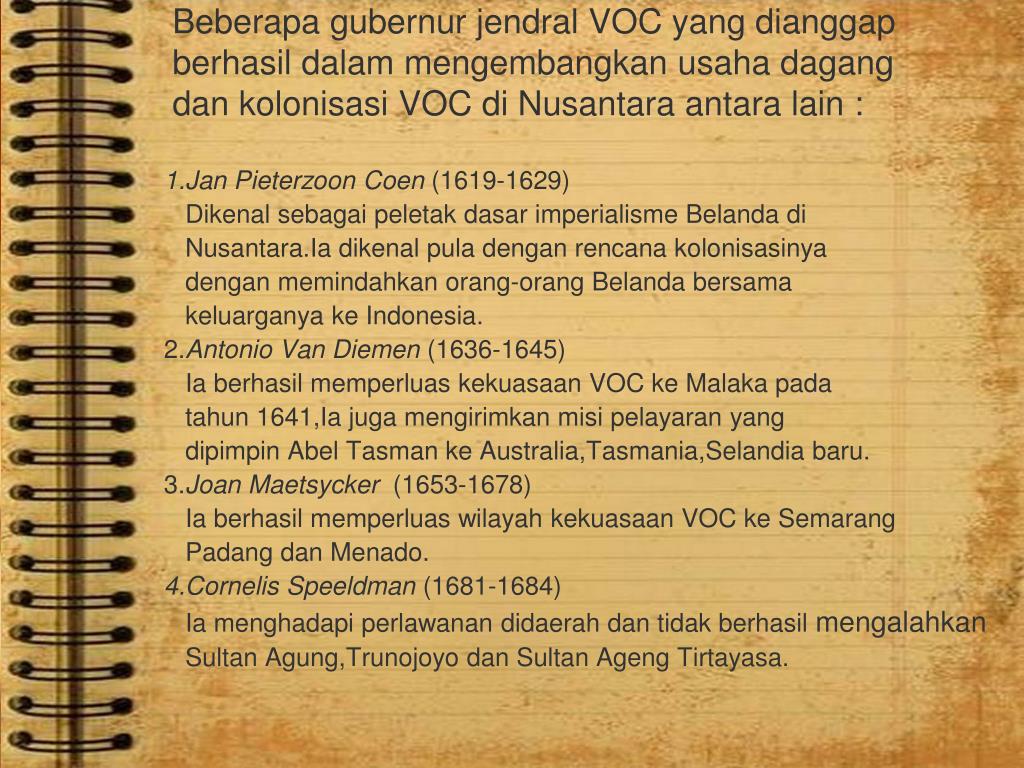 Beberapa gubernur jendral VOC yang dianggap berhasil dalam mengembangkan usaha dagang dan kolonisasi VOC di Nusantara antara lain :

1.Jan Pieterzoon Coen (1619-1629)
Dikenal sebagai peletak dasar imperialisme Belanda di Nusantara.Ia dikenal pula dengan rencana kolonisasinya dengan memindahkan orang-orang Belanda bersama keluarganya ke Indonesia.

2.Antonio Van Diemen (1636-1645)
Ia berhasil memperluas kekuasaan VOC ke Malaka pada tahun 1641,Ia juga mengirimkan misi pelayaran yang dipimpin Abel Tasman ke Australia,Tasmania,Selandia baru.

3.Joan Maetsycker (1653-1678)
Ia berhasil memperluas wilayah kekuasaan VOC ke Semarang Padang dan Menado.

4.Cornelis Speeldman (1681-1684)
Ia menghadapi perlawanan didaerah dan tidak berhasil mengalahkan Sultan Agung,Trunojoyo dan Sultan Ageng Tirtayasa.